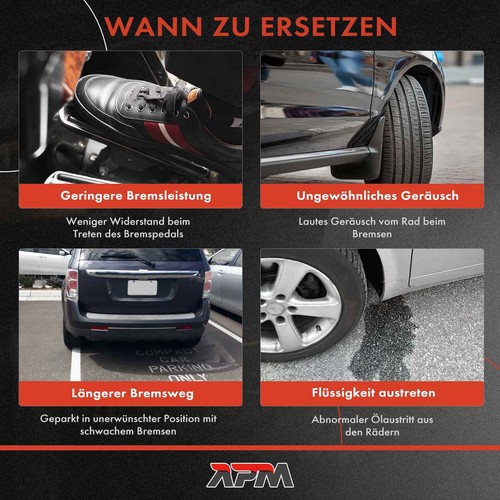 WANN ZU ERSETZEN

Geringere Bremsleistung

Weniger Widerstand beim Treten des Bremspedals

Ungewöhnliches Geräusch

Lautes Geräusch vom Rad beim Bremsen

COMPACT CAR PARKING ONLY

Längerer Bremsweg

Geparkt in unerwünschter Position mit schwachem Bremsen

Flüssigkeit austreten

Abnormaler Ölaustritt aus den Rädern

APM